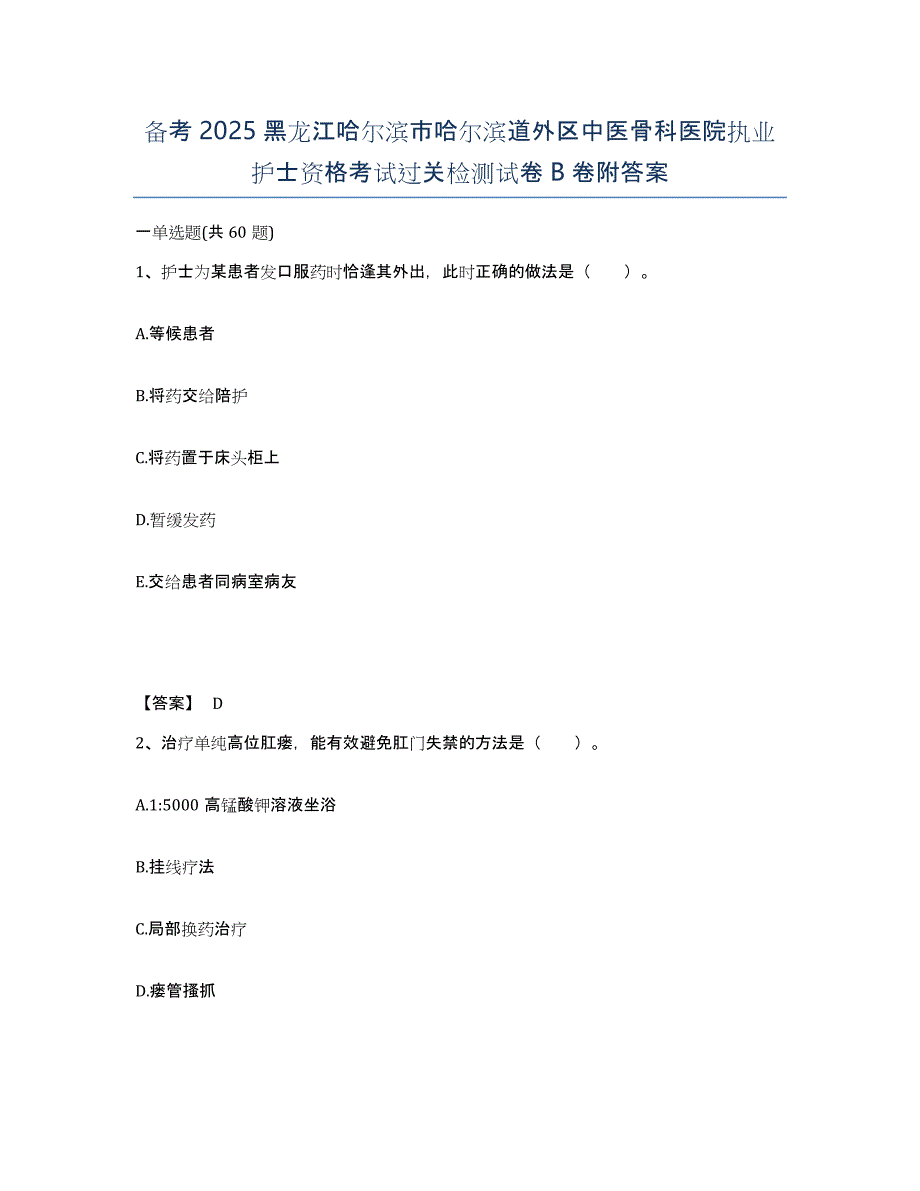 备考2025黑龙江哈尔滨市哈尔滨道外区中医骨科医院执业护士资格考试过关检测试卷B卷附答案

一单选题(共60题)

1、护士为某患者发口服药时恰逢其外出，此时正确的做法是（　　）。

A.等候患者

B.将药交给陪护

C.将药置于床头柜上

D.暂缓发药

E.交给患者同病室病友

【答案】 D

2、治疗单纯高位肛瘘，能有效避免肛门失禁的方法是（　　）。

A.1:5000高锰酸钾溶液坐浴

B.挂线疗法

C.局部换药治疗

D.瘘管搔抓